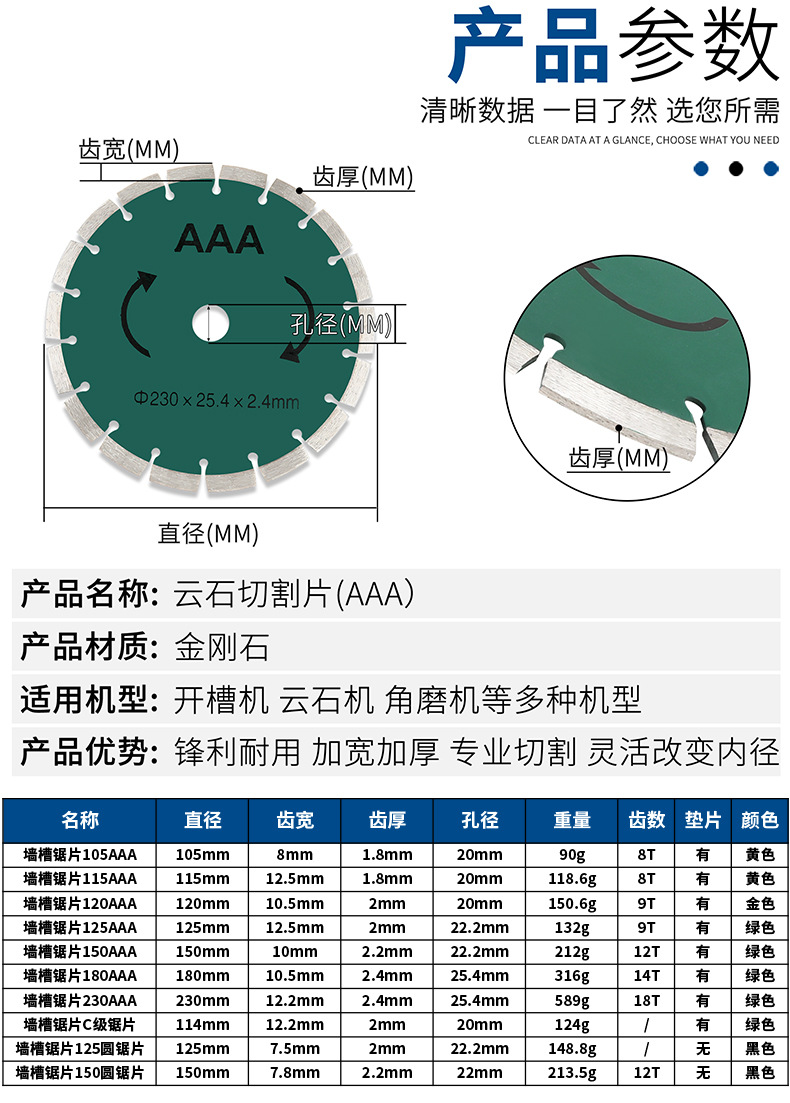 产品参数

清晰数据 一目了然 选您所需

CLEAR DATA AT A GLANCE, CHOOSE WHAT YOU NEED

齿宽(MM)

齿厚(MM)

AAA

孔径(MM)

Φ230 × 25.4 × 2.4mm

直径(MM)

齿厚(MM)

产品名称: 云石切割片(AAA)

产品材质: 金刚石

适用机型: 开槽机 云石机 角磨机等多种机型

产品优势: 锋利耐用 加宽加厚 专业切割 灵活改变内径

| 名称 | 直径 | 齿宽 | 齿厚 | 孔径 | 重量 | 齿数 | 垫片 | 颜色 |
|---|---|---|---|---|---|---|---|---|
| 墙槽锯片105AAA | 105mm | 8mm | 1.8mm | 20mm | 90g | 8T | 有 | 黄色 |
| 墙槽锯片115AAA | 115mm | 12.5mm | 1.8mm | 20mm | 118.6g | 8T | 有 | 黄色 |
| 墙槽锯片120AAA | 120mm | 10.5mm | 2mm | 20mm | 150.6g | 9T | 有 | 金色 |
| 墙槽锯片125AAA | 125mm | 12.5mm | 2mm | 22.2mm | 132g | 9T | 有 | 绿色 |
| 墙槽锯片150AAA | 150mm | 10mm | 2.2mm | 22.2mm | 212g | 12T | 有 | 绿色 |
| 墙槽锯片180AAA | 180mm | 10.5mm | 2.4mm | 25.4mm | 316g | 14T | 有 | 绿色 |
| 墙槽锯片230AAA | 230mm | 12.2mm | 2.4mm | 25.4mm | 589g | 18T | 有 | 绿色 |
| 墙槽锯片C级锯片 | 114mm | 12.2mm | 2mm | 20mm | 124g | / | 有 | 绿色 |
| 墙槽锯片125圆锯片 | 125mm | 7.5mm | 2mm | 22.2mm | 148.8g | / | 无 | 黑色 |
| 墙槽锯片150圆锯片 | 150mm | 7.8mm | 2.2mm | 22mm | 213.5g | 12T | 无 | 黑色 |